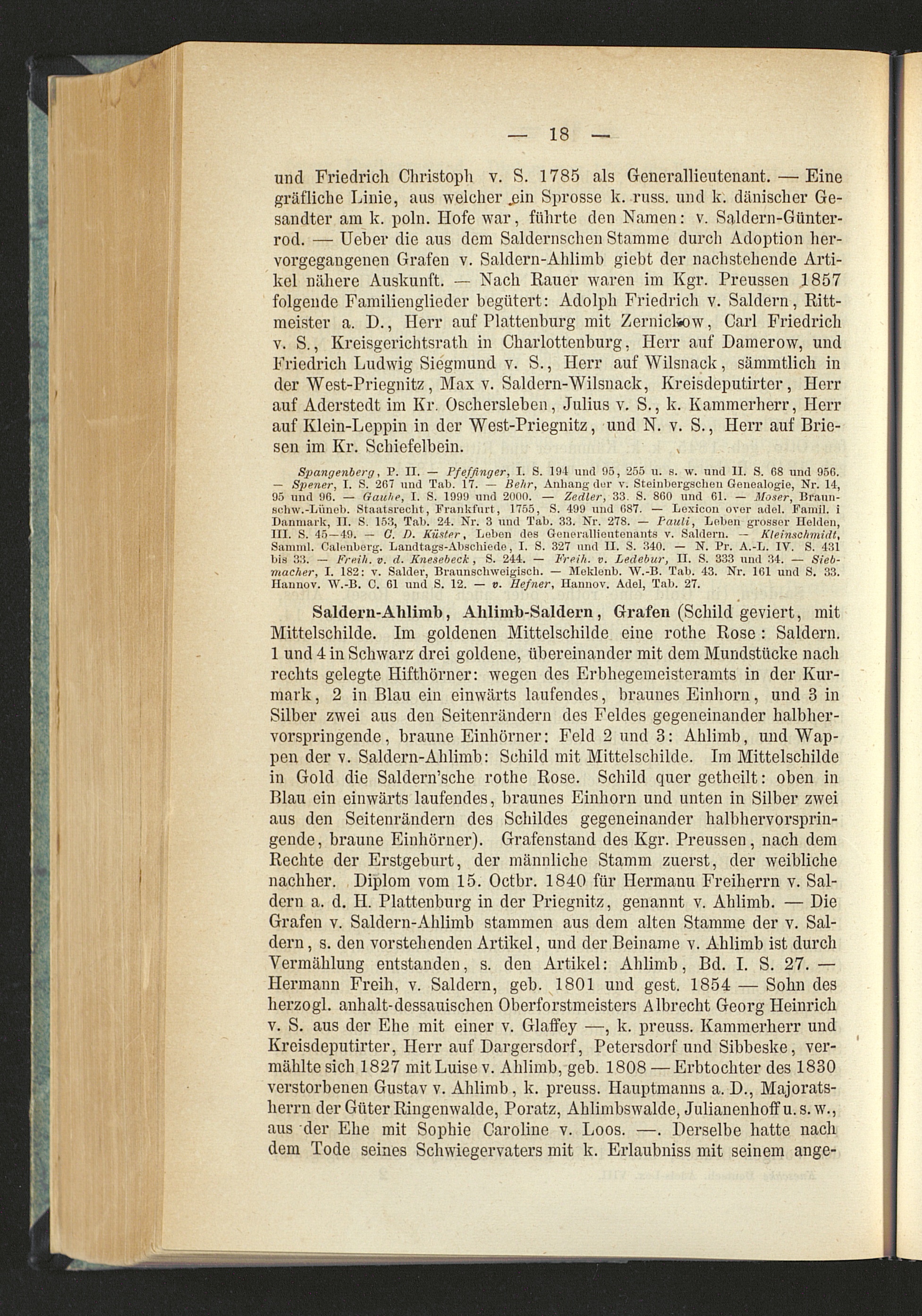 — 18 —

und Friedrich Christoph v. S. 1785 als Generallieutenant. — Eine gräfliche Linie, aus welcher ein Sprosse k. russ. und k. dänischer Gesandter am k. poln. Hofe war, führte den Namen: v. Saldern-Günterrod. — Ueber die aus dem Saldernschen Stamme durch Adoption hervorgegangenen Grafen v. Saldern-Ahlimb giebt der nachstehende Artikel nähere Auskunft. — Nach Rauer waren im Kgr. Preussen 1857 folgende Familienglieder begütert: Adolph Friedrich v. Saldern, Rittmeister a. D., Herr auf Plattenburg mit Zernickow, Carl Friedrich v. S., Kreisgerichtsrath in Charlottenburg, Herr auf Damerow, und Friedrich Ludwig Siegmund v. S., Herr auf Wilsnack, sämmtlich in der West-Priegnitz, Max v. Saldern-Wilsnack, Kreisdeputirter, Herr auf Aderstedt im Kr. Oschersleben, Julius v. S., k. Kammerherr, Herr auf Klein-Leppin in der West-Priegnitz, und N. v. S., Herr auf Briesen im Kr. Schiefelbein.

Spangenberg, P. II. — Pfeffinger, I. S. 194 und 95, 255 u. s. w. und II. S. 68 und 956. — Spener, I. S. 267 und Tab. 17. — Behr, Anhang der v. Steinbergschen Genealogie, Nr. 14, 95 und 96. — Gauhe, I. S. 1999 und 2000. — Zedler, 33. S. 860 und 61. — Moser, Braunschw.-Lüneb. Staatsrecht, Frankfurt, 1755, S. 499 und 687. — Lexicon over adel. Famil. i Danmark, II. S. 153, Tab. 24. Nr. 3 und Tab. 33. Nr. 278. — Pauli, Leben grosser Helden, III. S. 45—49. — C. D. Küster, Leben des Generallieutenants v. Saldern. — Kleinschmidt, Samml. Calenberg. Landtags-Abschiede, I. S. 327 und II. S. 340. — N. Pr. A.-L. IV. S. 431 bis 33. — Freih. v. d. Knesebeck, S. 244. — Freih. v. Ledebur, II. S. 333 und 34. — Siebmacher, I. 182: v. Salder, Braunschweigisch. — Meklenb. W.-B. Tab. 43. Nr. 161 und S. 33. Hannov. W.-B. C. 61 und S. 12. — v. Hefner, Hannov. Adel, Tab. 27.

Saldern-Ahlimb, Ahlimb-Saldern, Grafen (Schild geviert, mit Mittelschilde. Im goldenen Mittelschilde eine rothe Rose: Saldern. 1 und 4 in Schwarz drei goldene, übereinander mit dem Mundstücke nach rechts gelegte Hifthörner: wegen des Erbhegemeisteramts in der Kurmark, 2 in Blau ein einwärts laufendes, braunes Einhorn, und 3 in Silber zwei aus den Seitenrändern des Feldes gegeneinander halbhervorspringende, braune Einhörner: Feld 2 und 3: Ahlimb, und Wappen der v. Saldern-Ahlimb: Schild mit Mittelschilde. Im Mittelschilde in Gold die Saldern'sche rothe Rose. Schild quer getheilt: oben in Blau ein einwärts laufendes, braunes Einhorn und unten in Silber zwei aus den Seitenrändern des Schildes gegeneinander halbhervorspringende, braune Einhörner). Grafenstand des Kgr. Preussen, nach dem Rechte der Erstgeburt, der männliche Stamm zuerst, der weibliche nachher. Diplom vom 15. Octbr. 1840 für Hermanu Freiherrn v. Saldern a. d. H. Plattenburg in der Priegnitz, genannt v. Ahlimb. — Die Grafen v. Saldern-Ahlimb stammen aus dem alten Stamme der v. Saldern, s. den vorstehenden Artikel, und der Beiname v. Ahlimb ist durch Vermählung entstanden, s. den Artikel: Ahlimb, Bd. I. S. 27. — Hermann Freih, v. Saldern, geb. 1801 und gest. 1854 — Sohn des herzogl. anhalt-dessauischen Oberforstmeisters Albrecht Georg Heinrich v. S. aus der Ehe mit einer v. Glaffey —, k. preuss. Kammerherr und Kreisdeputirter, Herr auf Dargersdorf, Petersdorf und Sibbeske, vermählte sich 1827 mit Luise v. Ahlimb, geb. 1808 — Erbtochter des 1830 verstorbenen Gustav v. Ahlimb, k. preuss. Hauptmanns a. D., Majoratsherrn der Güter Ringenwalde, Poratz, Ahlimbswalde, Julianenhoff u. s. w., aus der Ehe mit Sophie Caroline v. Loos. —. Derselbe hatte nach dem Tode seines Schwiegervaters mit k. Erlaubniss mit seinem ange-